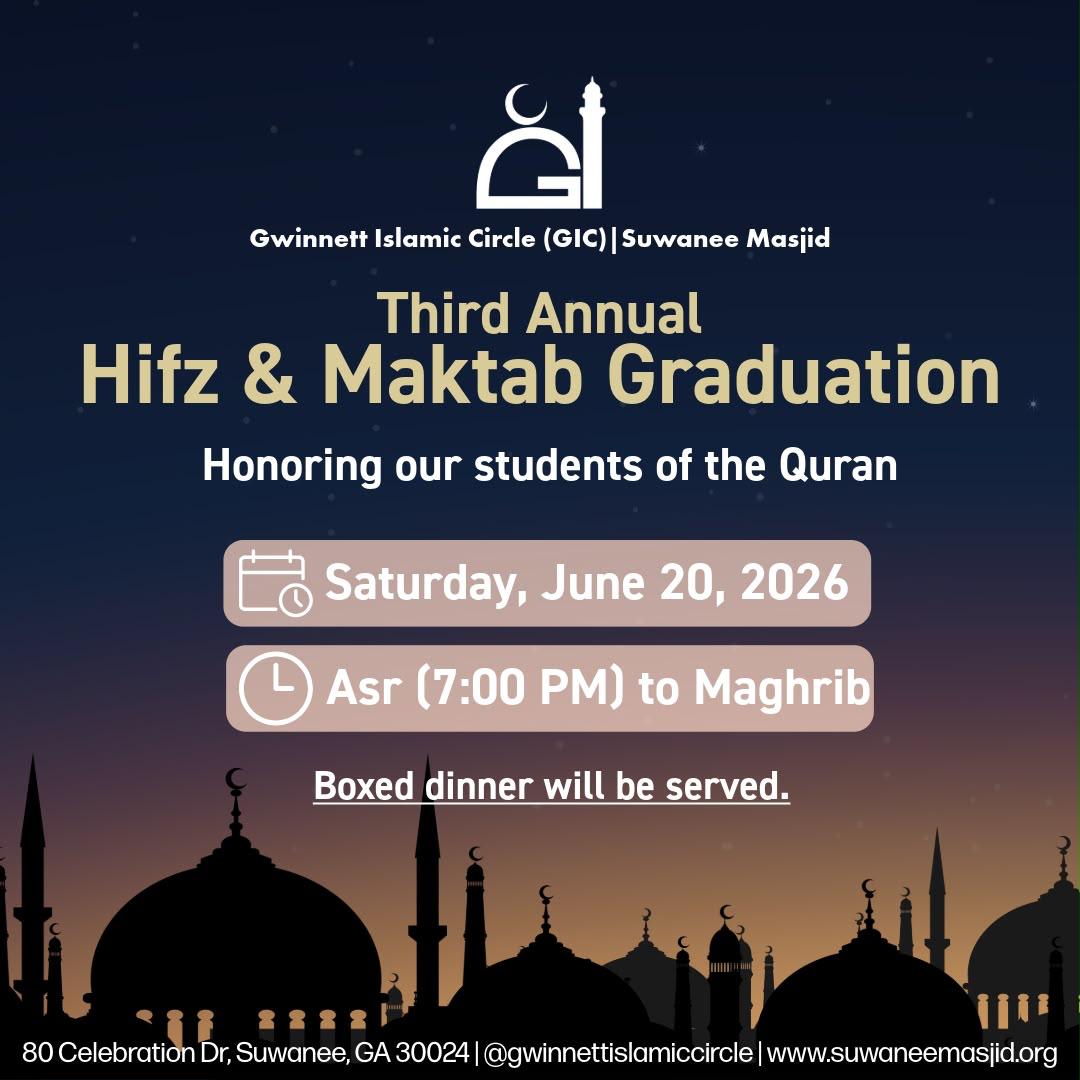 Gwinnett Islamic Circle (GIC) | Suwanee Masjid

Third Annual
Hifz & Maktab Graduation

Honoring our students of the Quran

Saturday, June 20, 2026

Asr (7:00 PM) to Maghrib

Boxed dinner will be served.

80 Celebration Dr, Suwanee, GA 30024 | @gwinnettislamiccircle | www.suwaneemasjid.org